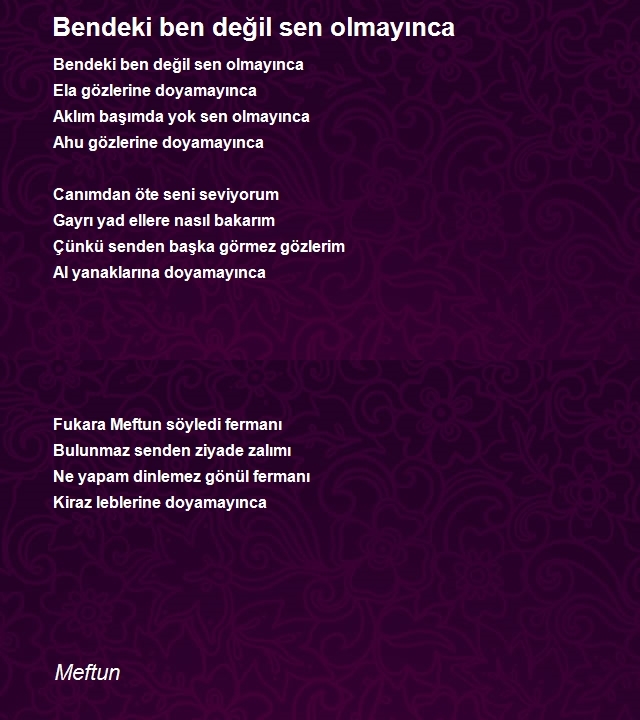 Bendeki ben değil sen olmayınca

Bendeki ben değil sen olmayınca
Ela gözlerine doyamayınca
Aklım başımda yok sen olmayınca
Ahu gözlerine doyamayınca

Canımdan öte seni seviyorum
Gayrı yad ellere nasıl bakarım
Çünkü senden başka görmez gözlerim
Al yanaklarına doyamayınca

Fukara Meftun söyledi fermanı
Bulunmaz senden ziyade zalımı
Ne yapam dinlemez gönül fermanı
Kiraz leblerine doyamayınca

Meftun